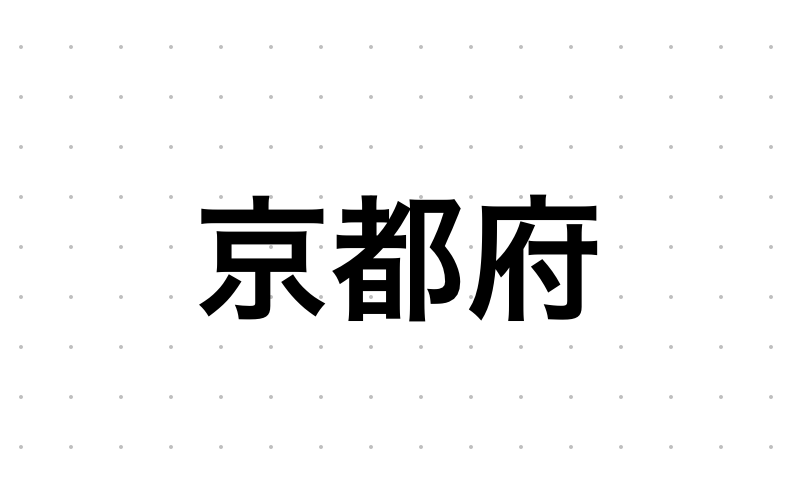 京都府